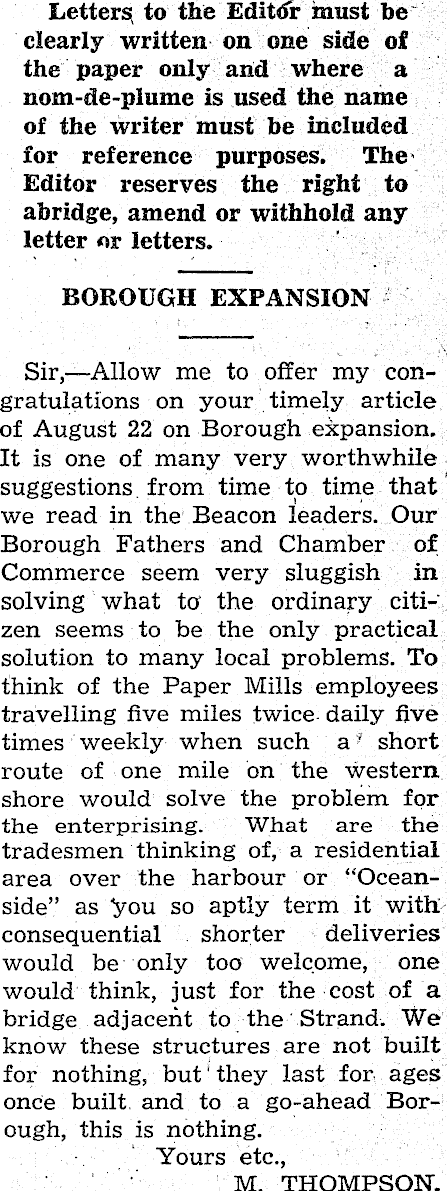 Letters to the Editor must be clearly written on one side of the paper only and where a nom-de-plume is used the name of the writer must be included for reference purposes. The Editor reserves the right to abridge, amend or withhold any letter or letters.

BOROUGH EXPANSION

Sir,—Allow me to offer my congratulations on your timely article of August 22 on Borough expansion. It is one of many very worthwhile suggestions from time to time that we read in the Beacon leaders. Our Borough Fathers and Chamber of Commerce seem very sluggish in solving what to the ordinary citizen seems to be the only practical solution to many local problems. To think of the Paper Mills employees travelling five miles twice daily five times weekly when such a short route of one mile on the western shore would solve the problem for the enterprising. What are the tradesmen thinking of, a residential area over the harbour or "Oceanside" as you so aptly term it with consequential shorter deliveries would be only too welcome, one would think, just for the cost of a bridge adjacent to the Strand. We know these structures are not built for nothing, but they last for ages once built and to a go-ahead Borough, this is nothing.

Yours etc.,
M. THOMPSON.